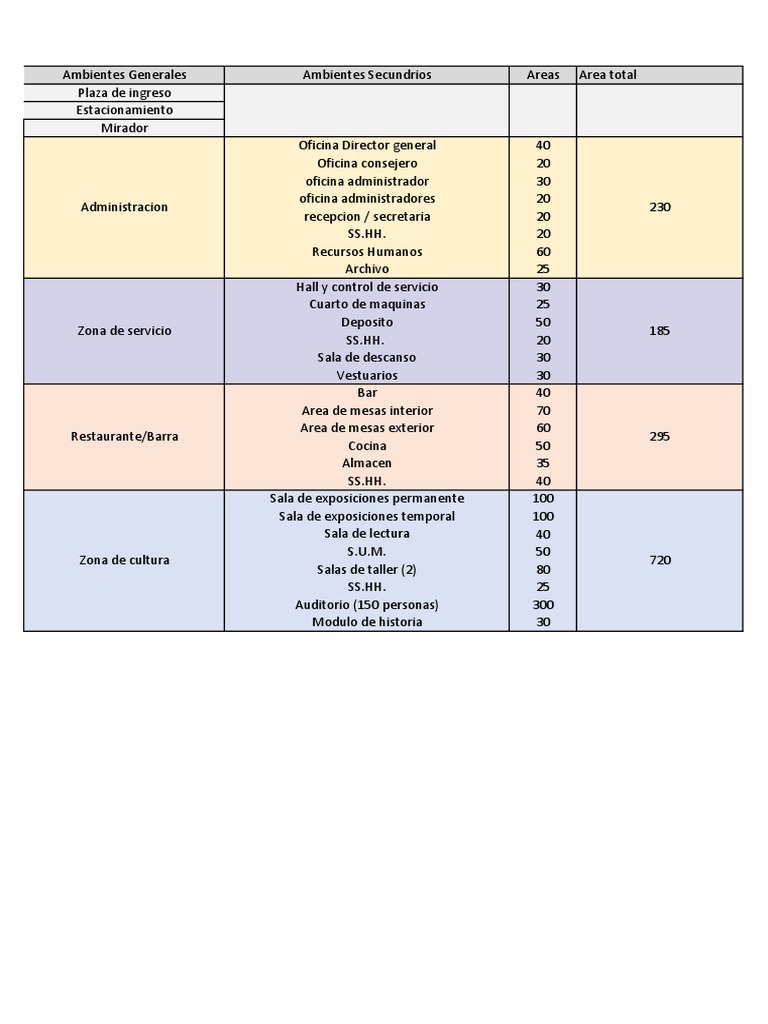 | Ambientes Generales | Ambientes Secundrios | Areas | Area total |
|---|---|---|---|
| Plaza de ingreso | | | |
| Estacionamiento | | | |
| Mirador | | | |
| Administracion | Oficina Director general | 40 | 230 |
| | Oficina consejero | 20 | |
| | oficina administrador | 30 | |
| | oficina administradores | 20 | |
| | recepcion / secretaria | 20 | |
| | SS.HH. | 20 | |
| | Recursos Humanos | 60 | |
| | Archivo | 25 | |
| Zona de servicio | Hall y control de servicio | 30 | 185 |
| | Cuarto de maquinas | 25 | |
| | Deposito | 50 | |
| | SS.HH. | 20 | |
| | Sala de descanso | 30 | |
| | Vestuarios | 30 | |
| Restaurante/Barra | Bar | 40 | 295 |
| | Area de mesas interior | 70 | |
| | Area de mesas exterior | 60 | |
| | Cocina | 50 | |
| | Almacen | 35 | |
| | SS.HH. | 40 | |
| Zona de cultura | Sala de exposiciones permanente | 100 | 720 |
| | Sala de exposiciones temporal | 100 | |
| | Sala de lectura | 40 | |
| | S.U.M. | 50 | |
| | Salas de taller (2) | 80 | |
| | SS.HH. | 25 | |
| | Auditorio (150 personas) | 300 | |
| | Modulo de historia | 30 | |